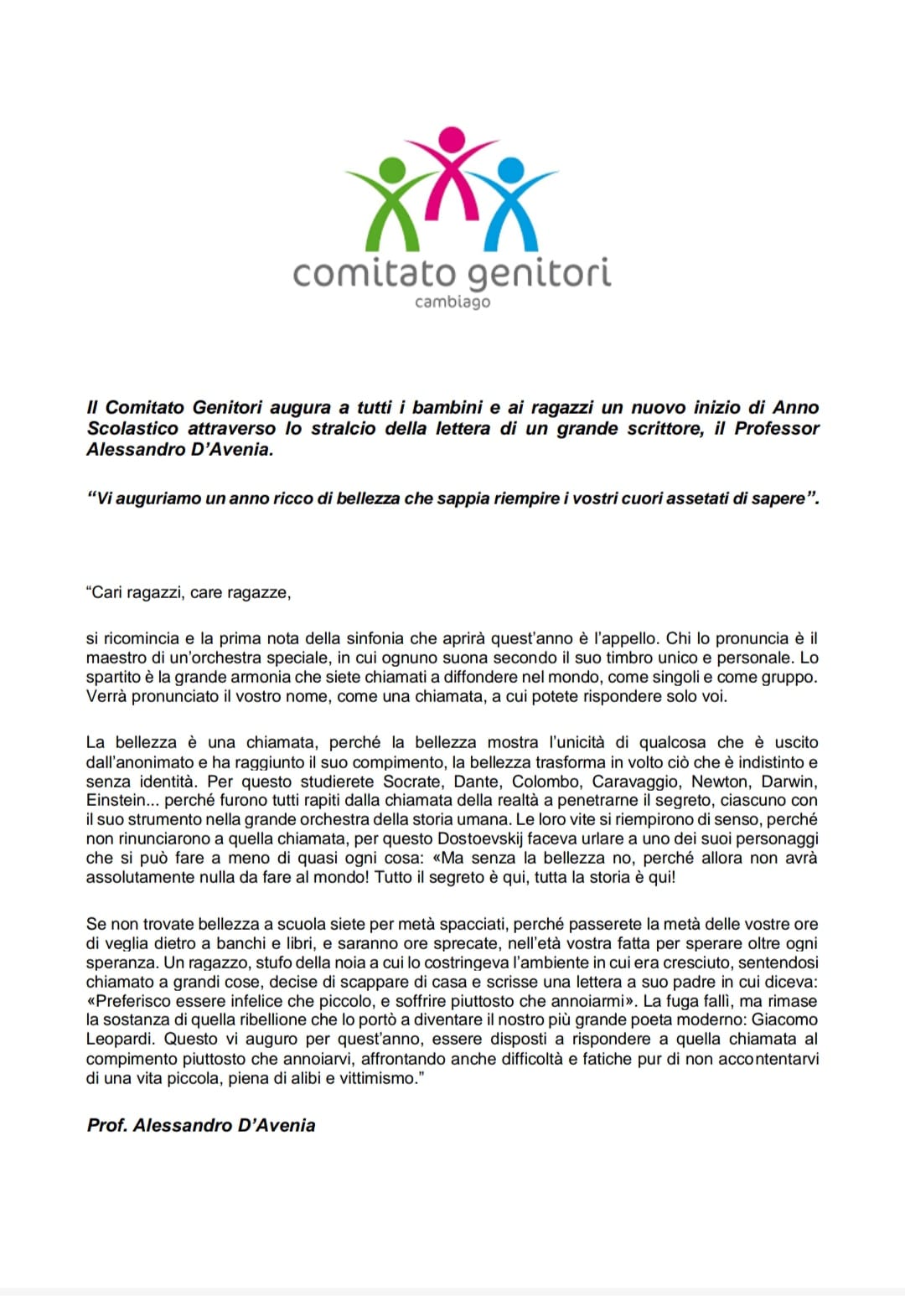 comitato genitori
cambiago

Il Comitato Genitori augura a tutti i bambini e ai ragazzi un nuovo inizio di Anno Scolastico attraverso lo stralcio della lettera di un grande scrittore, il Professor Alessandro D'Avenia.

"Vi auguriamo un anno ricco di bellezza che sappia riempire i vostri cuori assetati di sapere".

"Cari ragazzi, care ragazze,

si ricomincia e la prima nota della sinfonia che aprirà quest'anno è l'appello. Chi lo pronuncia è il maestro di un'orchestra speciale, in cui ognuno suona secondo il suo timbro unico e personale. Lo spartito è la grande armonia che siete chiamati a diffondere nel mondo, come singoli e come gruppo. Verrà pronunciato il vostro nome, come una chiamata, a cui potete rispondere solo voi.

La bellezza è una chiamata, perché la bellezza mostra l'unicità di qualcosa che è uscito dall'anonimato e ha raggiunto il suo compimento, la bellezza trasforma in volto ciò che è indistinto e senza identità. Per questo studierete Socrate, Dante, Colombo, Caravaggio, Newton, Darwin, Einstein... perché furono tutti rapiti dalla chiamata della realtà a penetrarne il segreto, ciascuno con il suo strumento nella grande orchestra della storia umana. Le loro vite si riempirono di senso, perché non rinunciarono a quella chiamata, per questo Dostoevskij faceva urlare a uno dei suoi personaggi che si può fare a meno di quasi ogni cosa: «Ma senza la bellezza no, perché allora non avrà assolutamente nulla da fare al mondo! Tutto il segreto è qui, tutta la storia è qui!

Se non trovate bellezza a scuola siete per metà spacciati, perché passerete la metà delle vostre ore di veglia dietro a banchi e libri, e saranno ore sprecate, nell'età vostra fatta per sperare oltre ogni speranza. Un ragazzo, stufo della noia a cui lo costringeva l'ambiente in cui era cresciuto, sentendosi chiamato a grandi cose, decise di scappare di casa e scrisse una lettera a suo padre in cui diceva: «Preferisco essere infelice che piccolo, e soffrire piuttosto che annoiarmi». La fuga fallì, ma rimase la sostanza di quella ribellione che lo portò a diventare il nostro più grande poeta moderno: Giacomo Leopardi. Questo vi auguro per quest'anno, essere disposti a rispondere a quella chiamata al compimento piuttosto che annoiarvi, affrontando anche difficoltà e fatiche pur di non accontentarvi di una vita piccola, piena di alibi e vittimismo."

Prof. Alessandro D'Avenia